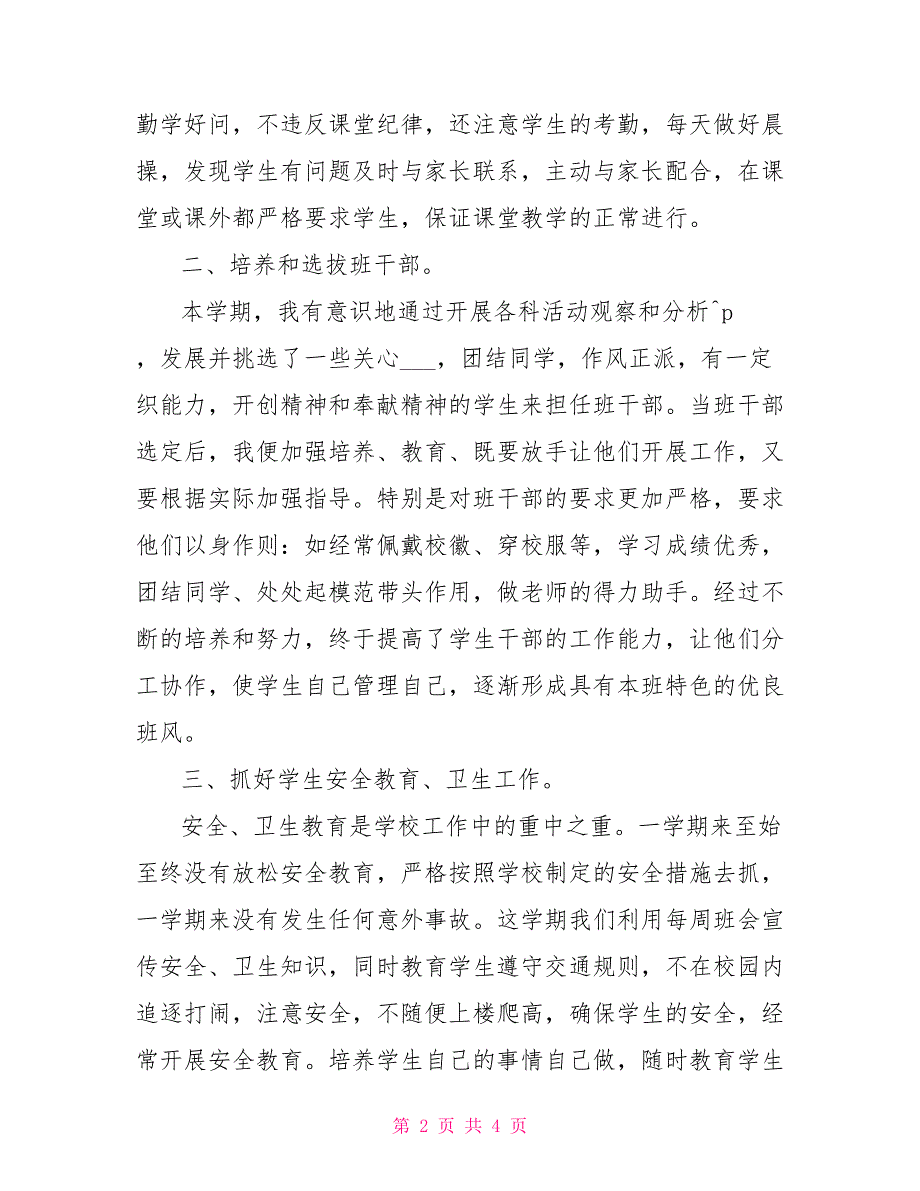 勤学好问，不违反课堂纪律，还注意学生的考勤，每天做好晨操，发现学生有问题及时与家长联系，主动与家长配合，在课堂或课外都严格要求学生，保证课堂教学的正常进行。

二、培养和选拔班干部。

本学期，我有意识地通过开展各科活动观察和分析^p

，发展并挑选了一些关心___，团结同学，作风正派，有一定织能力，开创精神和奉献精神的学生来担任班干部。当班干部选定后，我便加强培养、教育、既要放手让他们开展工作，又要根据实际加强指导。特别是对班干部的要求更加严格，要求他们以身作则：如经常佩戴校徽、穿校服等，学习成绩优秀，团结同学、处处起模范带头作用，做老师的得力助手。经过不断的培养和努力，终于提高了学生干部的工作能力，让他们分工协作，使学生自己管理自己，逐渐形成具有本班特色的优良班风。

三、抓好学生安全教育、卫生工作。

安全、卫生教育是学校工作中的重中之重。一学期来至始至终没有放松安全教育，严格按照学校制定的安全措施去抓，一学期来没有发生任何意外事故。这学期我们利用每周班会宣传安全、卫生知识，同时教育学生遵守交通规则，不在校园内追逐打闹，注意安全，不随便上楼爬高，确保学生的安全，经常开展安全教育。培养学生自己的事情自己做，随时教育学生

第 2 页 共 4 页